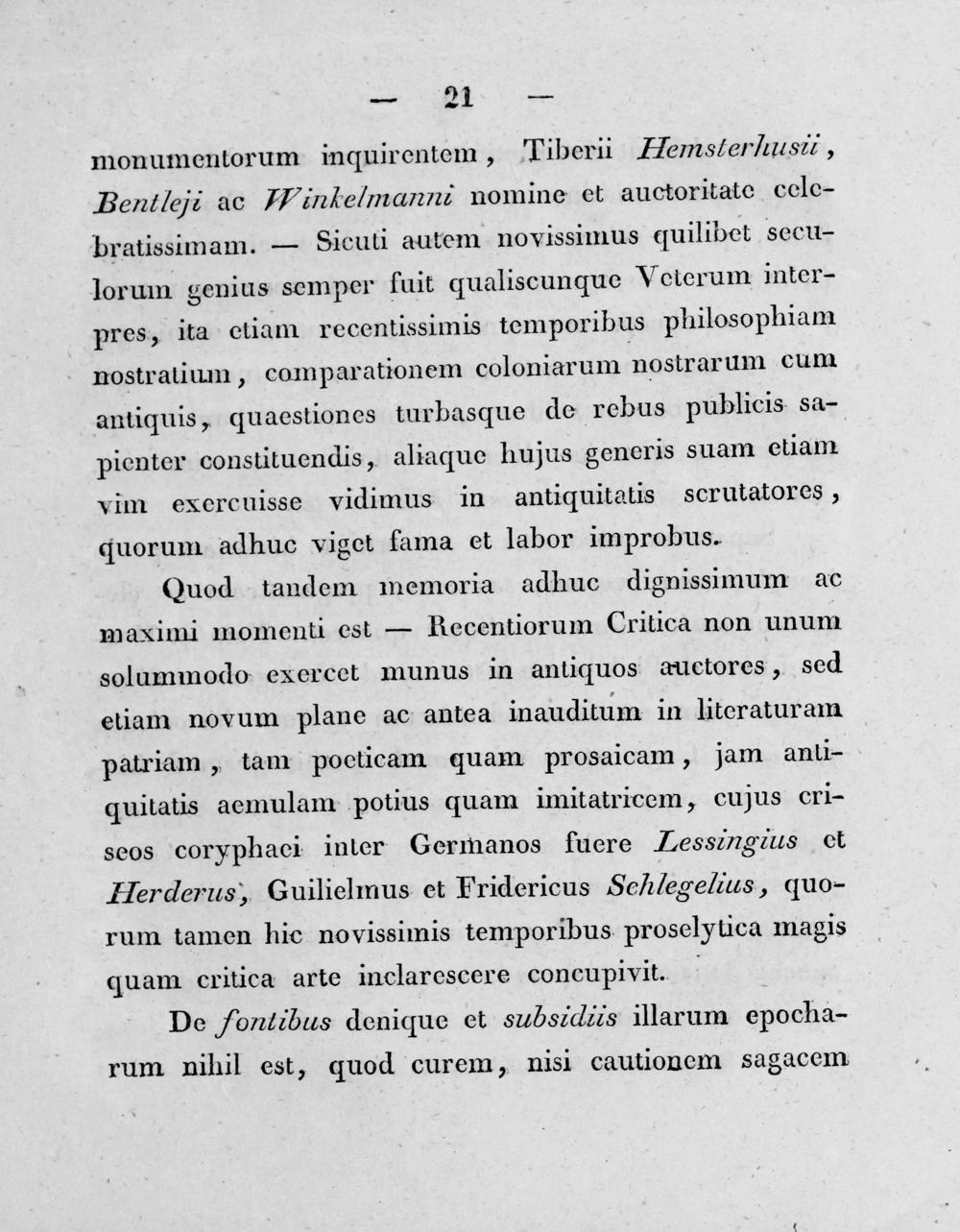 — 21 —

monumentorum inquirentem, Tiberii Hemsterhusii, Bentleji ac Winkelmanni nomine et auctoritate celebratissimam. — Sicuti autem novissimus quilibet seculorum genius semper fuit qualiscunque Veterum interpres, ita etiam recentissimis temporibus philosophiam nostratium, comparationem coloniarum nostrarum cum antiquis, quaestiones turbasque de rebus publicis sapienter constituendis, aliaque hujus generis suam etiam vim exercuisse vidimus in antiquitatis scrutatores, quorum adhuc viget fama et labor improbus.

Quod tandem memoria adhuc dignissimum ac maximi momenti est — Recentiorum Critica non unum solummodo exercet munus in antiquos auctores, sed etiam novum plane ac antea inauditum in literaturam patriam, tam poeticam quam prosaicam, jam antiquitatis aemulam potius quam imitatricem, cujus criseos coryphaei inter Germanos fuere Lessingius et Herderus, Guilielmus et Fridericus Schlegelius, quorum tamen hic novissimis temporibus proselytica magis quam critica arte inclarescere concupivit.

De fontibus denique et subsidiis illarum epocharum nihil est, quod curem, nisi cautionem sagacem